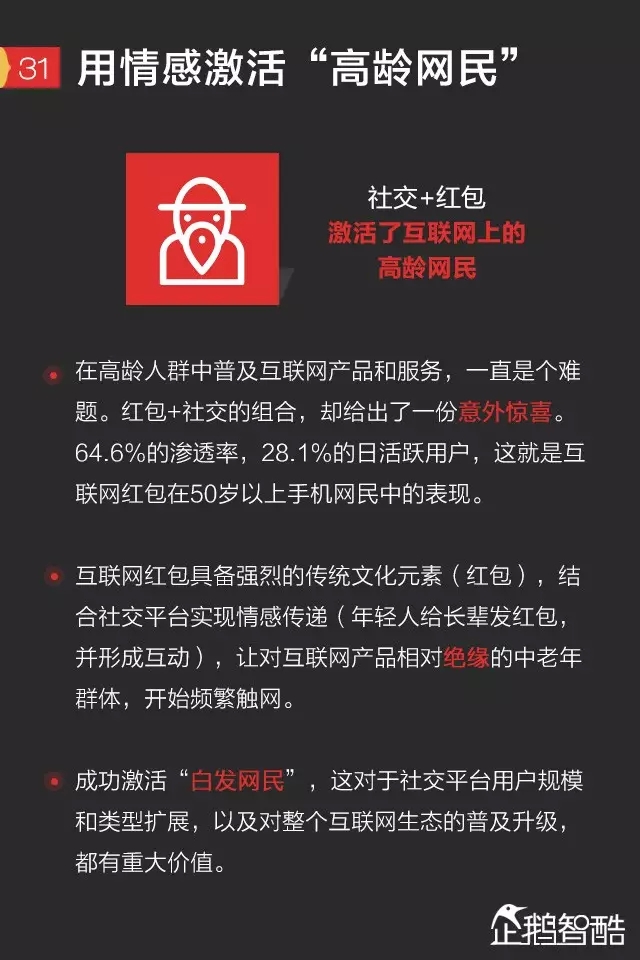 31 用情感激活“高龄网民”

社交+红包
激活了互联网上的
高龄网民

在高龄人群中普及互联网产品和服务，一直是个难题。红包+社交的组合，却给出了一份意外惊喜。64.6%的渗透率，28.1%的日活跃用户，这就是互联网红包在50岁以上手机网民中的表现。

互联网红包具备强烈的传统文化元素（红包），结合社交平台实现情感传递（年轻人给长辈发红包，并形成互动），让对互联网产品相对绝缘的中老年群体，开始频繁触网。

成功激活“白发网民”，这对于社交平台用户规模和类型扩展，以及对整个互联网生态的普及升级，都有重大价值。

企鹅智酷